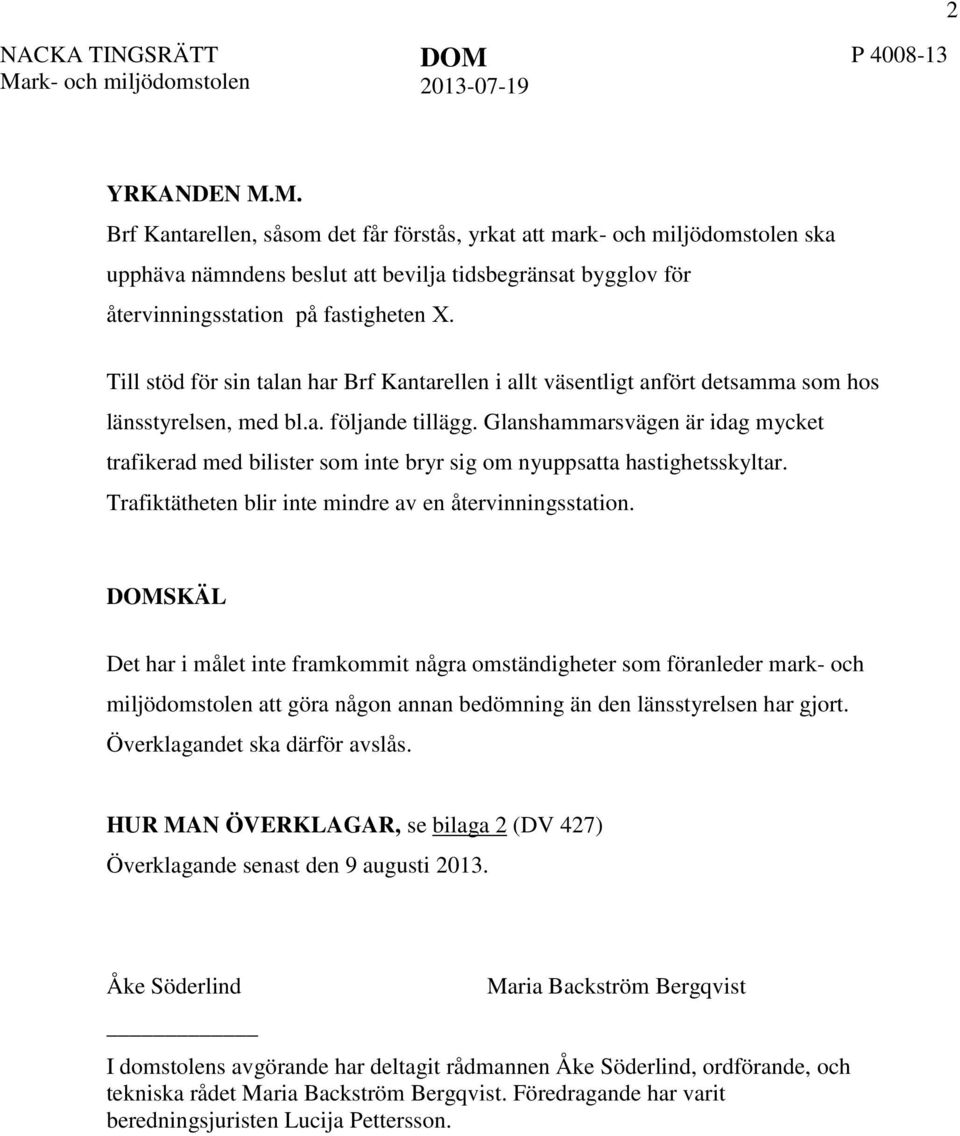 2

NACKA TINGSRÄTT
Mark- och miljödomstolen

DOM
2013-07-19

P 4008-13

YRKANDEN M.M.

Brf Kantarellen, såsom det får förstås, yrkat att mark- och miljödomstolen ska upphäva nämndens beslut att bevilja tidsbegränsat bygglov för återvinningsstation på fastigheten X.

Till stöd för sin talan har Brf Kantarellen i allt väsentligt anfört detsamma som hos länsstyrelsen, med bl.a. följande tillägg. Glanshammarsvägen är idag mycket trafikerad med bilister som inte bryr sig om nyuppsatta hastighetsskyltar. Trafiktätheten blir inte mindre av en återvinningsstation.

DOMSKÄL

Det har i målet inte framkommit några omständigheter som föranleder mark- och miljödomstolen att göra någon annan bedömning än den länsstyrelsen har gjort. Överklagandet ska därför avslås.

HUR MAN ÖVERKLAGAR, se bilaga 2 (DV 427)
Överklagande senast den 9 augusti 2013.

Åke Söderlind

Maria Backström Bergqvist

I domstolens avgörande har deltagit rådmannen Åke Söderlind, ordförande, och tekniska rådet Maria Backström Bergqvist. Föredragande har varit beredningsjuristen Lucija Pettersson.